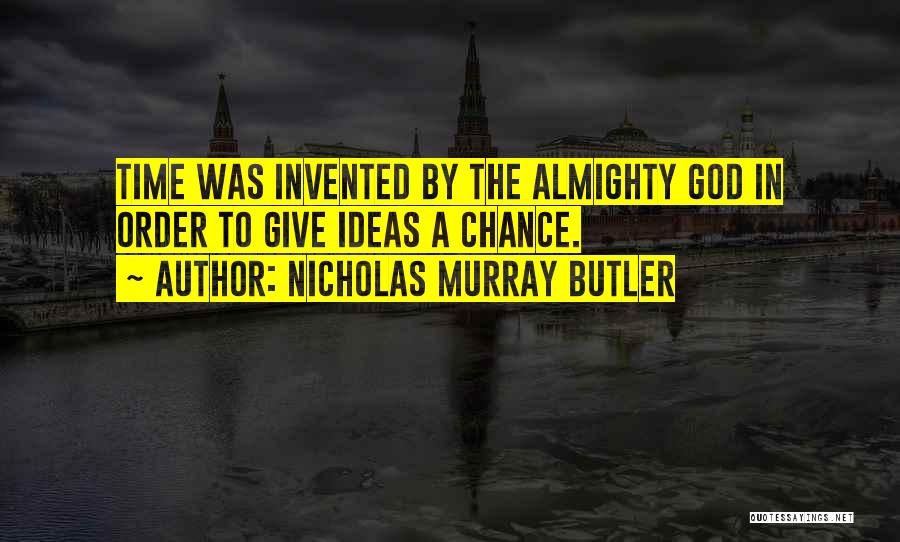 TIME WAS INVENTED BY THE ALMIGHTY GOD IN ORDER TO GIVE IDEAS A CHANCE.
~ AUTHOR: NICHOLAS MURRAY BUTLER

QUOTESSAYINGS.NET